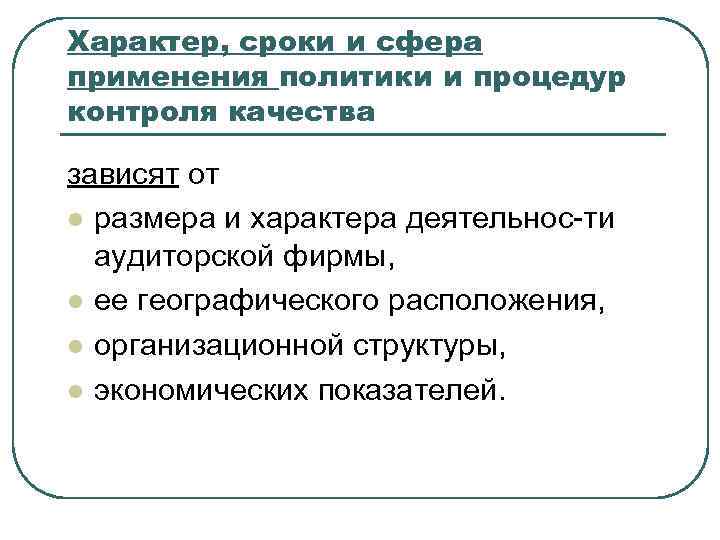 Характер, сроки и сфера применения политики и процедур контроля качества

зависят от

- размера и характера деятельнос-ти аудиторской фирмы,
- ее географического расположения,
- организационной структуры,
- экономических показателей.